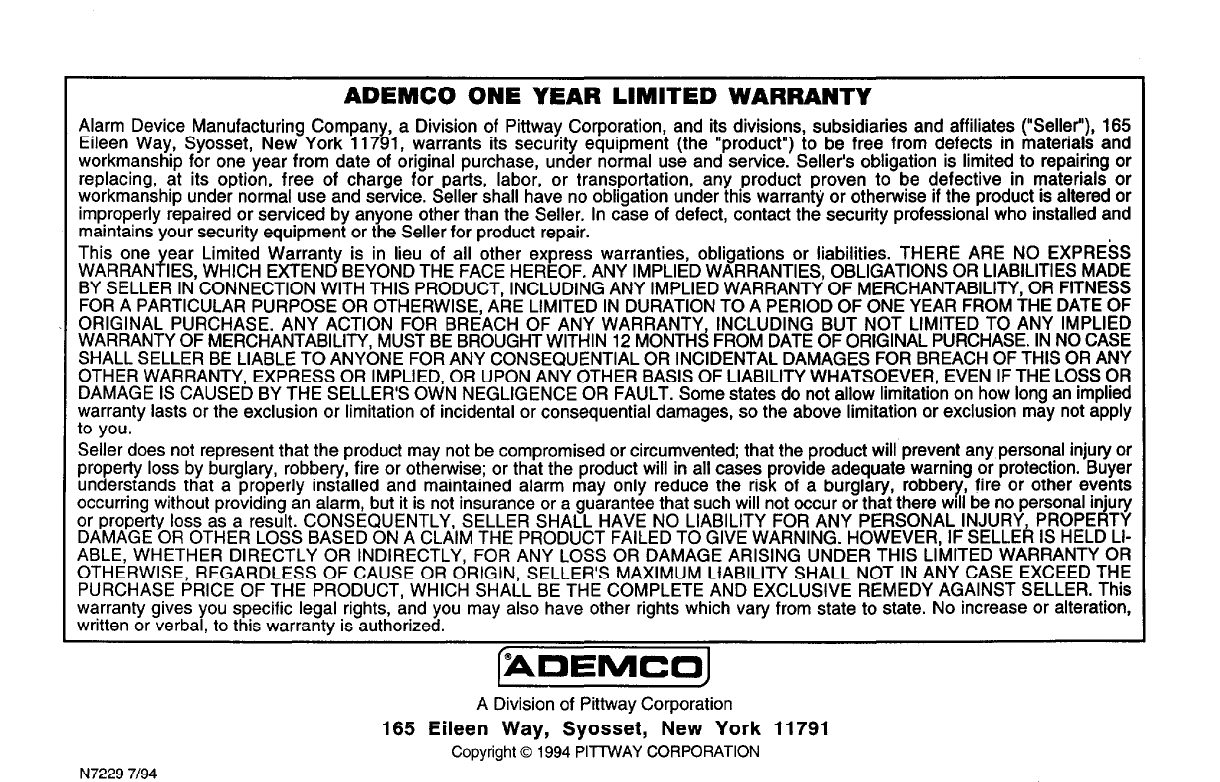 ADEMCO ONE YEAR LIMITED WARRANTY

Alarm Device Manufacturing Company, a Division of Pittway Corporation, and its divisions, subsidiaries and affiliates ("Seller"), 165 Eileen Way, Syosset, New York 11791, warrants its security equipment (the "product") to be free from defects in materials and workmanship for one year from date of original purchase, under normal use and service. Seller's obligation is limited to repairing or replacing, at its option, free of charge for parts, labor, or transportation, any product proven to be defective in materials or workmanship under normal use and service. Seller shall have no obligation under this warranty or otherwise if the product is altered or improperly repaired or serviced by anyone other than the Seller. In case of defect, contact the security professional who installed and maintains your security equipment or the Seller for product repair.

This one year Limited Warranty is in lieu of all other express warranties, obligations or liabilities. THERE ARE NO EXPRESS WARRANTIES, WHICH EXTEND BEYOND THE FACE HEREOF. ANY IMPLIED WARRANTIES, OBLIGATIONS OR LIABILITIES MADE BY SELLER IN CONNECTION WITH THIS PRODUCT, INCLUDING ANY IMPLIED WARRANTY OF MERCHANTABILITY, OR FITNESS FOR A PARTICULAR PURPOSE OR OTHERWISE, ARE LIMITED IN DURATION TO A PERIOD OF ONE YEAR FROM THE DATE OF ORIGINAL PURCHASE. ANY ACTION FOR BREACH OF ANY WARRANTY, INCLUDING BUT NOT LIMITED TO ANY IMPLIED WARRANTY OF MERCHANTABILITY, MUST BE BROUGHT WITHIN 12 MONTHS FROM DATE OF ORIGINAL PURCHASE. IN NO CASE SHALL SELLER BE LIABLE TO ANYONE FOR ANY CONSEQUENTIAL OR INCIDENTAL DAMAGES FOR BREACH OF THIS OR ANY OTHER WARRANTY, EXPRESS OR IMPLIED, OR UPON ANY OTHER BASIS OF LIABILITY WHATSOEVER, EVEN IF THE LOSS OR DAMAGE IS CAUSED BY THE SELLER'S OWN NEGLIGENCE OR FAULT. Some states do not allow limitation on how long an implied warranty lasts or the exclusion or limitation of incidental or consequential damages, so the above limitation or exclusion may not apply to you.

Seller does not represent that the product may not be compromised or circumvented; that the product will prevent any personal injury or property loss by burglary, robbery, fire or otherwise; or that the product will in all cases provide adequate warning or protection. Buyer understands that a properly installed and maintained alarm may only reduce the risk of a burglary, robbery, fire or other events occurring without providing an alarm, but it is not insurance or a guarantee that such will not occur or that there will be no personal injury or property loss as a result. CONSEQUENTLY, SELLER SHALL HAVE NO LIABILITY FOR ANY PERSONAL INJURY, PROPERTY DAMAGE OR OTHER LOSS BASED ON A CLAIM THE PRODUCT FAILED TO GIVE WARNING. HOWEVER, IF SELLER IS HELD LIABLE, WHETHER DIRECTLY OR INDIRECTLY, FOR ANY LOSS OR DAMAGE ARISING UNDER THIS LIMITED WARRANTY OR OTHERWISE, REGARDLESS OF CAUSE OR ORIGIN, SELLER'S MAXIMUM LIABILITY SHALL NOT IN ANY CASE EXCEED THE PURCHASE PRICE OF THE PRODUCT, WHICH SHALL BE THE COMPLETE AND EXCLUSIVE REMEDY AGAINST SELLER. This warranty gives you specific legal rights, and you may also have other rights which vary from state to state. No increase or alteration, written or verbal, to this warranty is authorized.

ADEMCO

A Division of Pittway Corporation

165 Eileen Way, Syosset, New York 11791

Copyright © 1994 PITTWAY CORPORATION

N7229 7/94